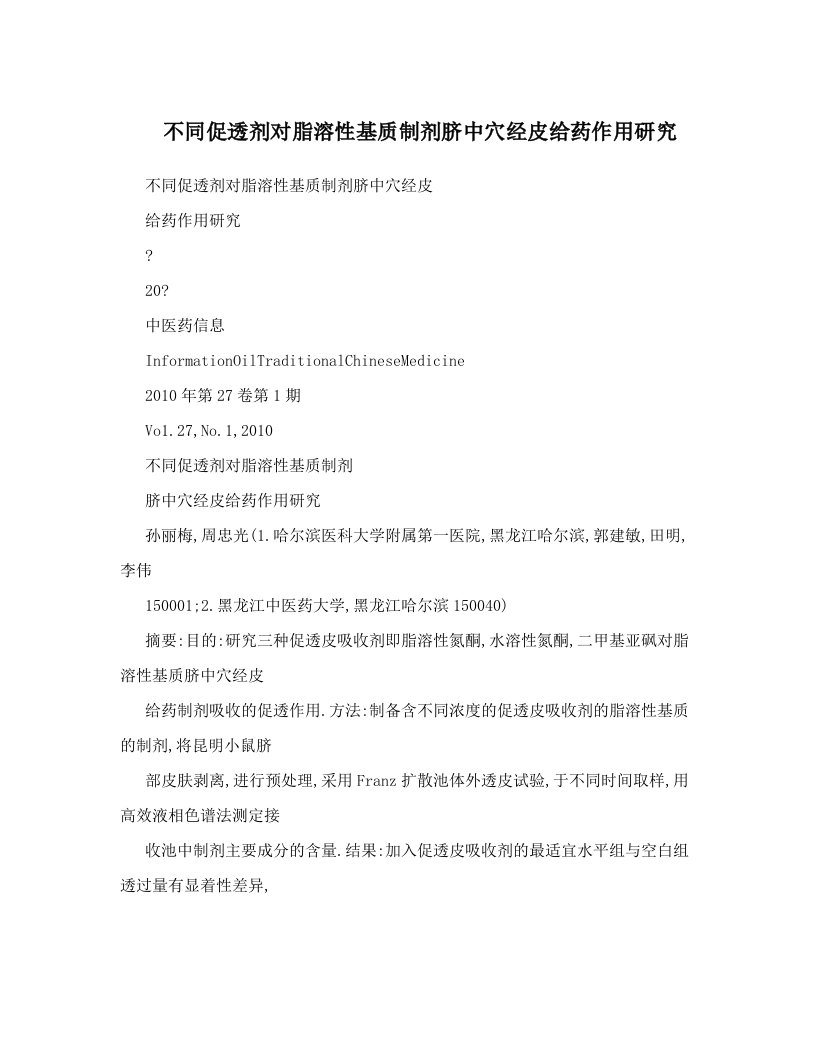 不同促透剂对脂溶性基质制剂脐中穴经皮给药作用研究

不同促透剂对脂溶性基质制剂脐中穴经皮

给药作用研究

?

20?

中医药信息

InformationOilTraditionalChineseMedicine

2010年第27卷第1期

Vo1.27,No.1,2010

不同促透剂对脂溶性基质制剂

脐中穴经皮给药作用研究

孙丽梅,周忠光(1.哈尔滨医科大学附属第一医院,黑龙江哈尔滨,郭建敏,田明,李伟

150001;2.黑龙江中医药大学,黑龙江哈尔滨150040)

摘要:目的:研究三种促透皮吸收剂即脂溶性氮酮,水溶性氮酮,二甲基亚砜对脂溶性基质脐中穴经皮

给药制剂吸收的促透作用.方法:制备含不同浓度的促透皮吸收剂的脂溶性基质的制剂,将昆明小鼠脐

部皮肤剥离,进行预处理,采用Franz扩散池体外透皮试验,于不同时间取样,用高效液相色谱法测定接

收池中制剂主要成分的含量.结果:加入促透皮吸收剂的最适宜水平组与空白组透过量有显着性差异,